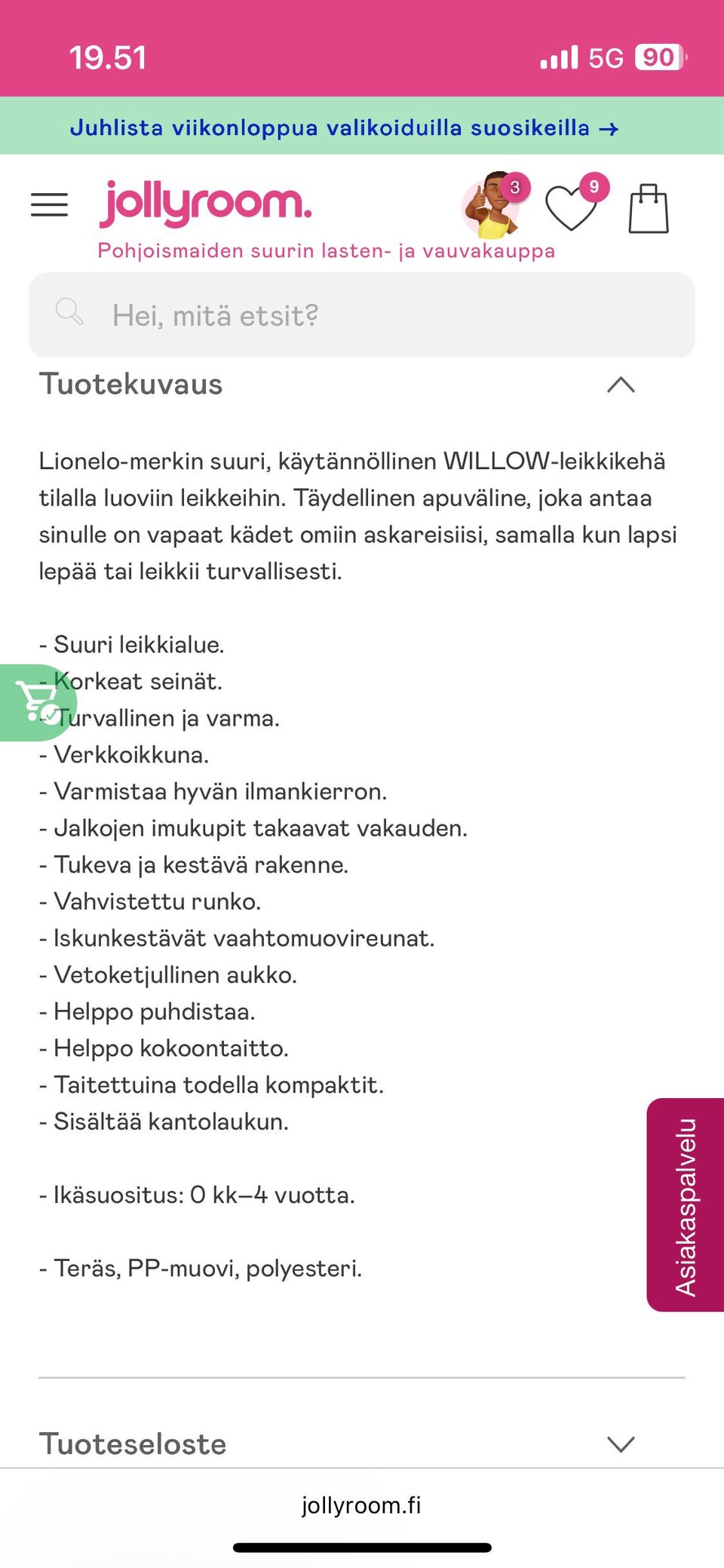 19.51 5G 90

Juhlista viikonloppua valikoiduilla suosikeilla →

jollyroom.
Pohjoismaiden suurin lasten- ja vauvakauppa

3 9

Hei, mitä etsit?

Tuotekuvaus

Lionelo-merkin suuri, käytännöllinen WILLOW-leikkikehä tilalla luoviin leikkeihin. Täydellinen apuväline, joka antaa sinulle on vapaat kädet omiin askareisiisi, samalla kun lapsi lepää tai leikkii turvallisesti.

- Suuri leikkialue.
- Korkeat seinät.
- Turvallinen ja varma.
- Verkkoikkuna.
- Varmistaa hyvän ilmankierron.
- Jalkojen imukupit takaavat vakauden.
- Tukeva ja kestävä rakenne.
- Vahvistettu runko.
- Iskunkestävät vaahtomuovireunat.
- Vetoketjullinen aukko.
- Helppo puhdistaa.
- Helppo kokoontaitto.
- Taitettuina todella kompaktit.
- Sisältää kantolaukun.

- Ikäsuositus: 0 kk–4 vuotta.

- Teräs, PP-muovi, polyesteri.

Asiakaspalvelu

Tuoteseloste

jollyroom.fi